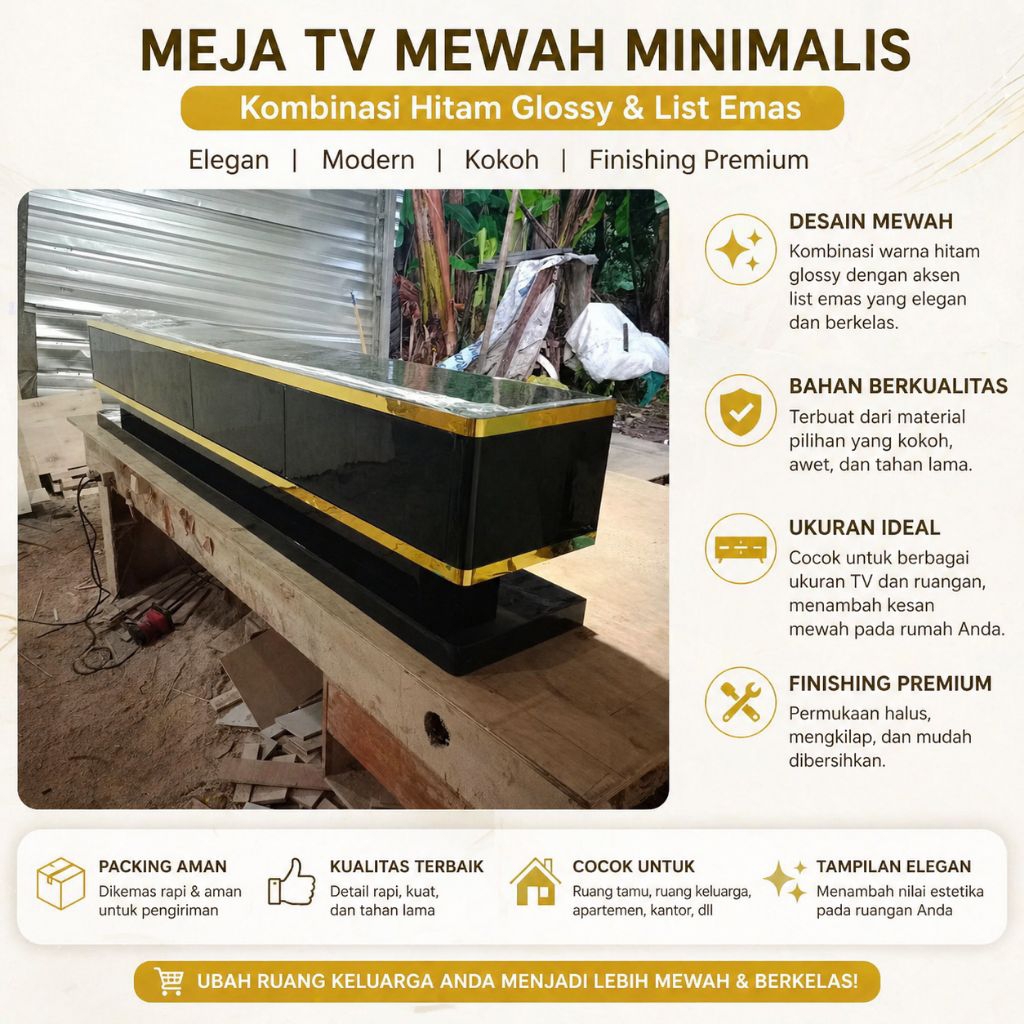 MEJA TV MEWAH MINIMALIS

Kombinasi Hitam Glossy & List Emas

Elegan | Modern | Kokoh | Finishing Premium

DESAIN MEWAH
Kombinasi warna hitam glossy dengan aksen list emas yang elegan dan berkelas.

BAHAN BERKUALITAS
Terbuat dari material pilihan yang kokoh, awet, dan tahan lama.

UKURAN IDEAL
Cocok untuk berbagai ukuran TV dan ruangan, menambah kesan mewah pada rumah Anda.

FINISHING PREMIUM
Permukaan halus, mengkilap, dan mudah dibersihkan.

PACKING AMAN
Dikemas rapi & aman untuk pengiriman

KUALITAS TERBAIK
Detail rapi, kuat, dan tahan lama

COCOK UNTUK
Ruang tamu, ruang keluarga, apartemen, kantor, dll

TAMPILAN ELEGAN
Menambah nilai estetika pada ruangan Anda

UBAH RUANG KELUARGA ANDA MENJADI LEBIH MEWAH & BERKELAS!